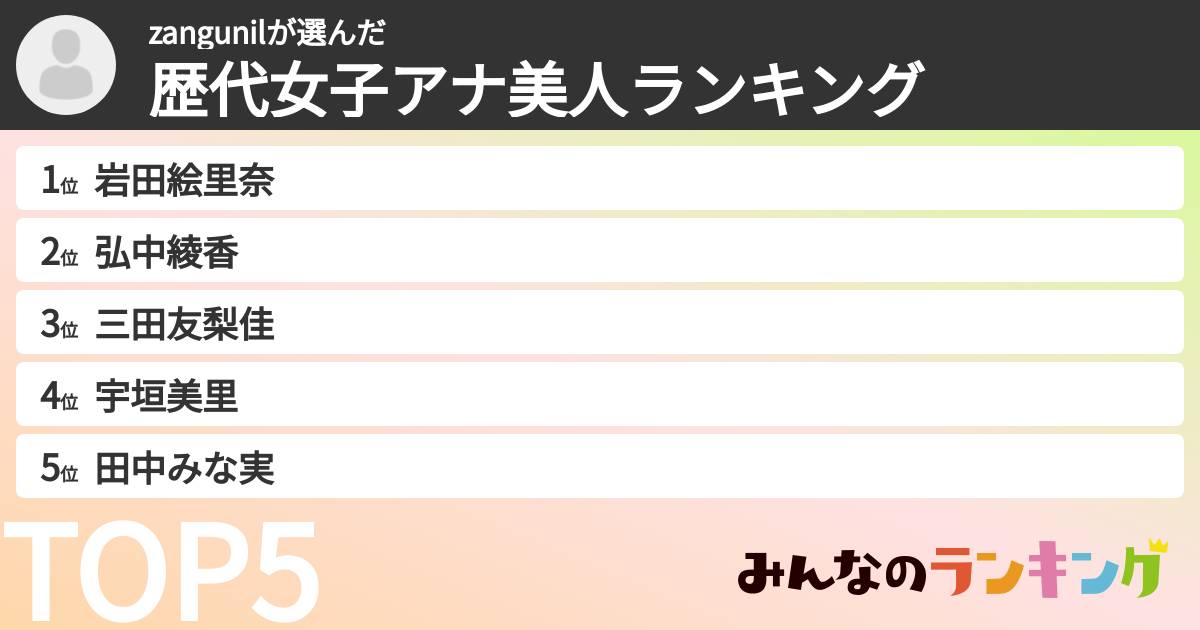 zangunilが選んだ
歴代女子アナ美人ランキング

1位 岩田絵里奈
2位 弘中綾香
3位 三田友梨佳
4位 宇垣美里
5位 田中みな実

TOP5

みんなのランキング